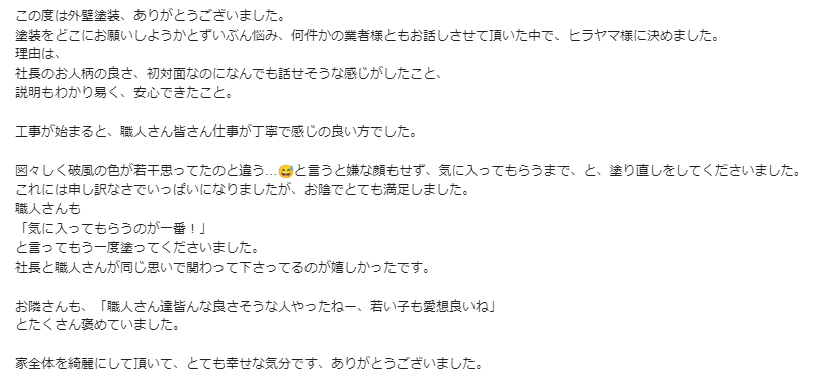 この度は外壁塗装、ありがとうございました。
塗装をどこにお願いしようかとずいぶん悩み、何件かの業者様ともお話しさせて頂いた中で、ヒラヤマ様に決めました。
理由は、
社長のお人柄の良さ、初対面なのになんでも話せそうな感じがしたこと、
説明もわかり易く、安心できたこと。

工事が始まると、職人さん皆さん仕事が丁寧で感じの良い方でした。

図々しく破風の色が若干思ってたのと違う…😅と言うと嫌な顔もせず、気に入ってもらうまで、と、塗り直しをしてくださいました。
これには申し訳なさでいっぱいになりましたが、お陰でとても満足しました。
職人さんも
「気に入ってもらうのが一番！」
と言ってもう一度塗ってくださいました。
社長と職人さんが同じ思いで関わって下さってるのが嬉しかったです。

お隣さんも、「職人さん達皆んな良さそうな人やったねー、若い子も愛想良いね」
とたくさん褒めていました。

家全体を綺麗にして頂いて、とても幸せな気分です、ありがとうございました。